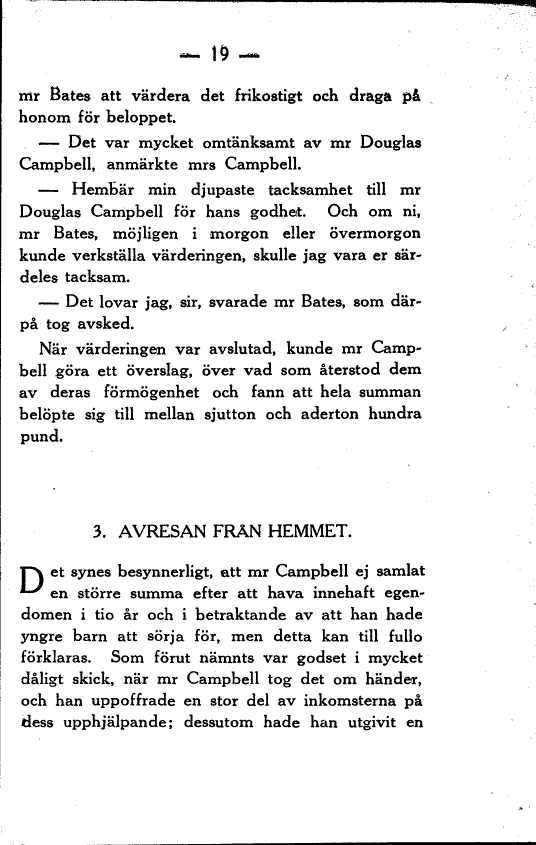 — 19 —

mr Bates att värdera det frikostigt och draga på honom för beloppet.

— Det var mycket omtänksamt av mr Douglas Campbell, anmärkte mrs Campbell.

— Hembär min djupaste tacksamhet till mr Douglas Campbell för hans godhet. Och om ni, mr Bates, möjligen i morgon eller övermorgon kunde verkställa värderingen, skulle jag vara er särdeles tacksam.

— Det lovar jag, sir, svarade mr Bates, som därpå tog avsked.

När värderingen var avslutad, kunde mr Campbell göra ett överslag, över vad som återstod dem av deras förmögenhet och fann att hela summan belöpte sig till mellan sjutton och aderton hundra pund.

3. AVRESAN FRÅN HEMMET.

Det synes besynnerligt, att mr Campbell ej samlat en större summa efter att hava innehaft egendomen i tio år och i betraktande av att han hade yngre barn att sörja för, men detta kan till fullo förklaras. Som förut nämnts var godset i mycket dåligt skick, när mr Campbell tog det om händer, och han uppoffrade en stor del av inkomsterna på dess upphjälpande; dessutom hade han utgivit en